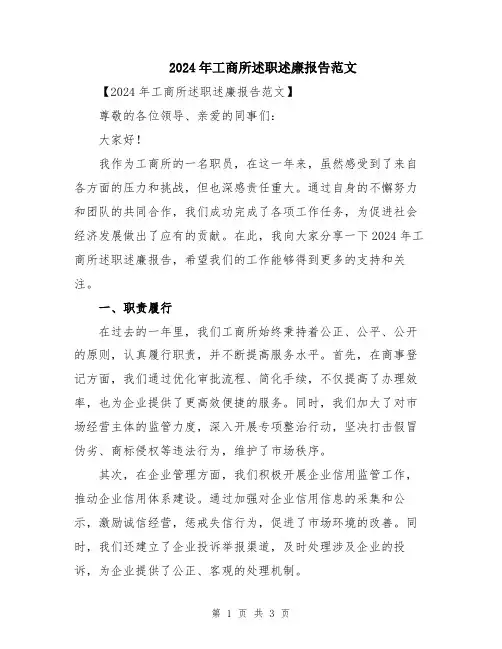 2024年工商所述职述廉报告范文

【2024年工商所述职述廉报告范文】

尊敬的各位领导、亲爱的同事们：

大家好！

我作为工商所的一名职员，在这一年来，虽然感受到了来自各方面的压力和挑战，但也深感责任重大。通过自身的不懈努力和团队的共同合作，我们成功完成了各项工作任务，为促进社会经济发展做出了应有的贡献。在此，我向大家分享一下2024年工商所述职述廉报告，希望我们的工作能够得到更多的支持和关注。

一、职责履行

在过去的一年里，我们工商所始终秉持着公正、公平、公开的原则，认真履行职责，并不断提高服务水平。首先，在商事登记方面，我们通过优化审批流程、简化手续，不仅提高了办理效率，也为企业提供了更高效便捷的服务。同时，我们加大了对市场经营主体的监管力度，深入开展专项整治行动，坚决打击假冒伪劣、商标侵权等违法行为，维护了市场秩序。

其次，在企业管理方面，我们积极开展企业信用监管工作，推动企业信用体系建设。通过加强对企业信用信息的采集和公示，激励诚信经营，惩戒失信行为，促进了市场环境的改善。同时，我们还建立了企业投诉举报渠道，及时处理涉及企业的投诉，为企业提供了公正、客观的处理机制。

第 1 页 共 3 页